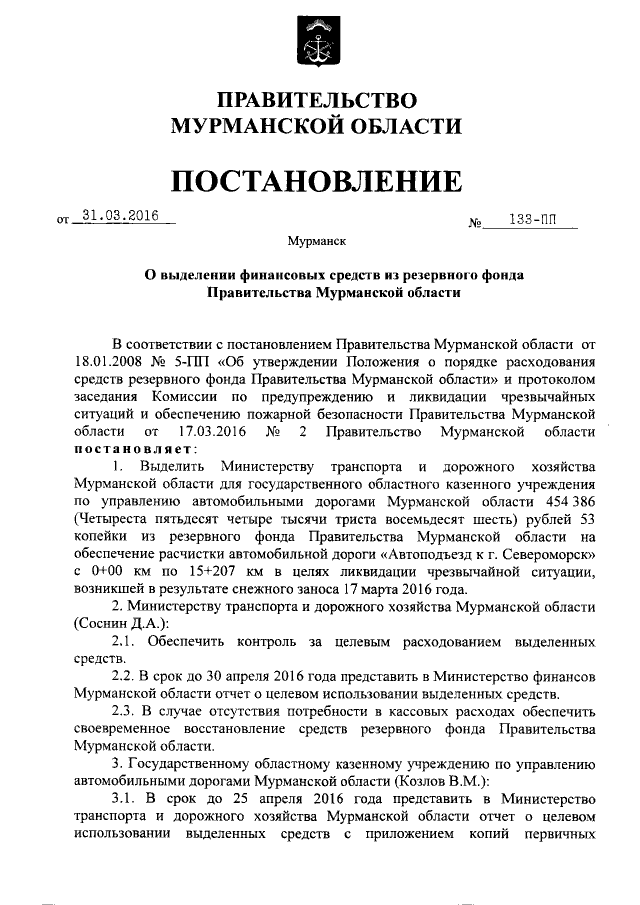 ПРАВИТЕЛЬСТВО
МУРМАНСКОЙ ОБЛАСТИ

ПОСТАНОВЛЕНИЕ

от 31.03.2016 № 133-ПП

Мурманск

О выделении финансовых средств из резервного фонда Правительства Мурманской области

В соответствии с постановлением Правительства Мурманской области от 18.01.2008 № 5-ПП «Об утверждении Положения о порядке расходования средств резервного фонда Правительства Мурманской области» и протоколом заседания Комиссии по предупреждению и ликвидации чрезвычайных ситуаций и обеспечению пожарной безопасности Правительства Мурманской области от 17.03.2016 № 2 Правительство Мурманской области постановляет:

1. Выделить Министерству транспорта и дорожного хозяйства Мурманской области для государственного областного казенного учреждения по управлению автомобильными дорогами Мурманской области 454 386 (Четыреста пятьдесят четыре тысячи триста восемьдесят шесть) рублей 53 копейки из резервного фонда Правительства Мурманской области на обеспечение расчистки автомобильной дороги «Автоподъезд к г. Североморск» с 0+00 км по 15+207 км в целях ликвидации чрезвычайной ситуации, возникшей в результате снежного заноса 17 марта 2016 года.

2. Министерству транспорта и дорожного хозяйства Мурманской области (Соснин Д.А.):

2.1. Обеспечить контроль за целевым расходованием выделенных средств.

2.2. В срок до 30 апреля 2016 года представить в Министерство финансов Мурманской области отчет о целевом использовании выделенных средств.

2.3. В случае отсутствия потребности в кассовых расходах обеспечить своевременное восстановление средств резервного фонда Правительства Мурманской области.

3. Государственному областному казенному учреждению по управлению автомобильными дорогами Мурманской области (Козлов В.М.):

3.1. В срок до 25 апреля 2016 года представить в Министерство транспорта и дорожного хозяйства Мурманской области отчет о целевом использовании выделенных средств с приложением копий первичных